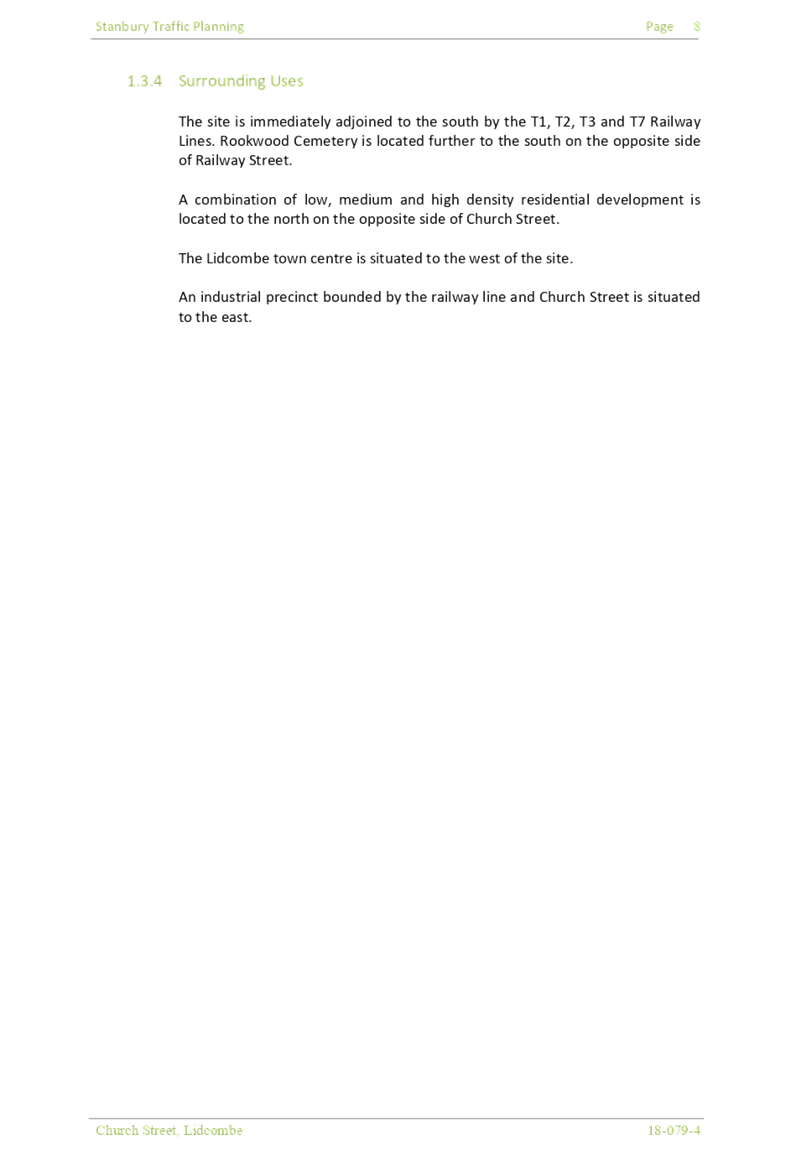 Stanbury Traffic Planning Page 8

1.3.4 Surrounding Uses

The site is immediately adjoined to the south by the T1, T2, T3 and T7 Railway Lines. Rookwood Cemetery is located further to the south on the opposite side of Railway Street.

A combination of low, medium and high density residential development is located to the north on the opposite side of Church Street.

The Lidcombe town centre is situated to the west of the site.

An industrial precinct bounded by the railway line and Church Street is situated to the east.

Church Street, Lidcombe 18-079-4